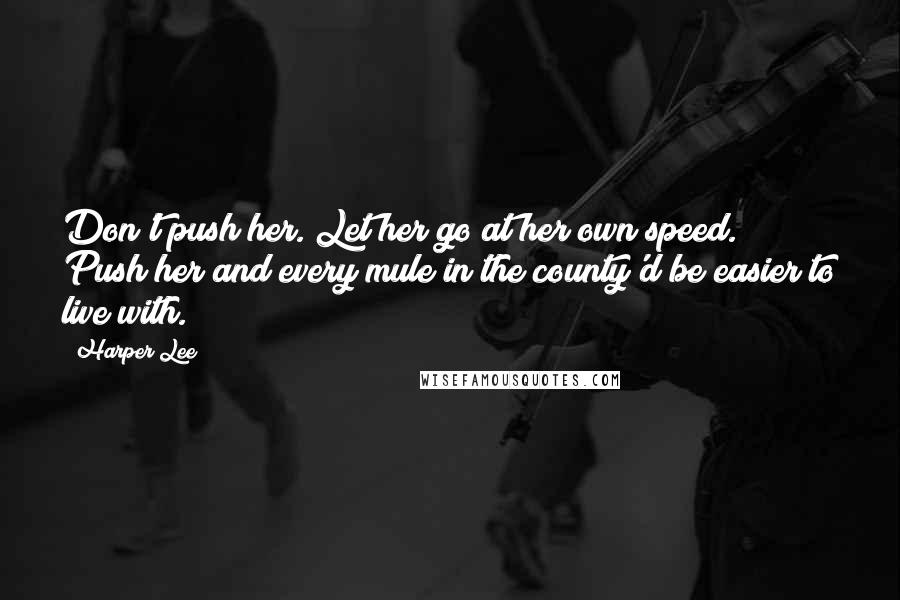 Don't push her. Let her go at her own speed. Push her and every mule in the county'd be easier to live with.

Harper Lee

WISEFAMOUSQUOTES.COM